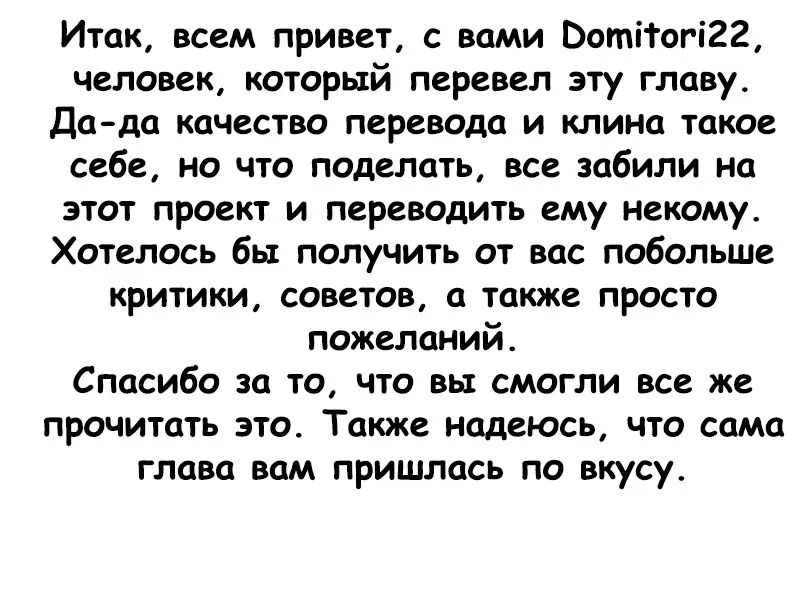 Итак, всем привет, с вами Domitori22, человек, который перевел эту главу. Да-да качество перевода и клина такое себе, но что поделать, все забили на этот проект и переводить ему некому. Хотелось бы получить от вас побольше критики, советов, а также просто пожеланий.
Спасибо за то, что вы смогли все же прочитать это. Также надеюсь, что сама глава вам пришлась по вкусу.